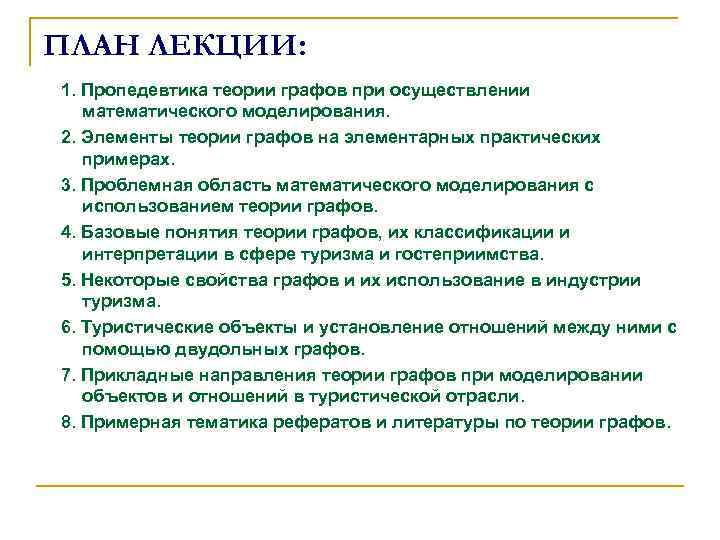 ПЛАН ЛЕКЦИИ:

1. Пропедевтика теории графов при осуществлении математического моделирования.

2. Элементы теории графов на элементарных практических примерах.

3. Проблемная область математического моделирования с использованием теории графов.

4. Базовые понятия теории графов, их классификации и интерпретации в сфере туризма и гостеприимства.

5. Некоторые свойства графов и их использование в индустрии туризма.

6. Туристические объекты и установление отношений между ними с помощью двудольных графов.

7. Прикладные направления теории графов при моделировании объектов и отношений в туристической отрасли.

8. Примерная тематика рефератов и литературы по теории графов.